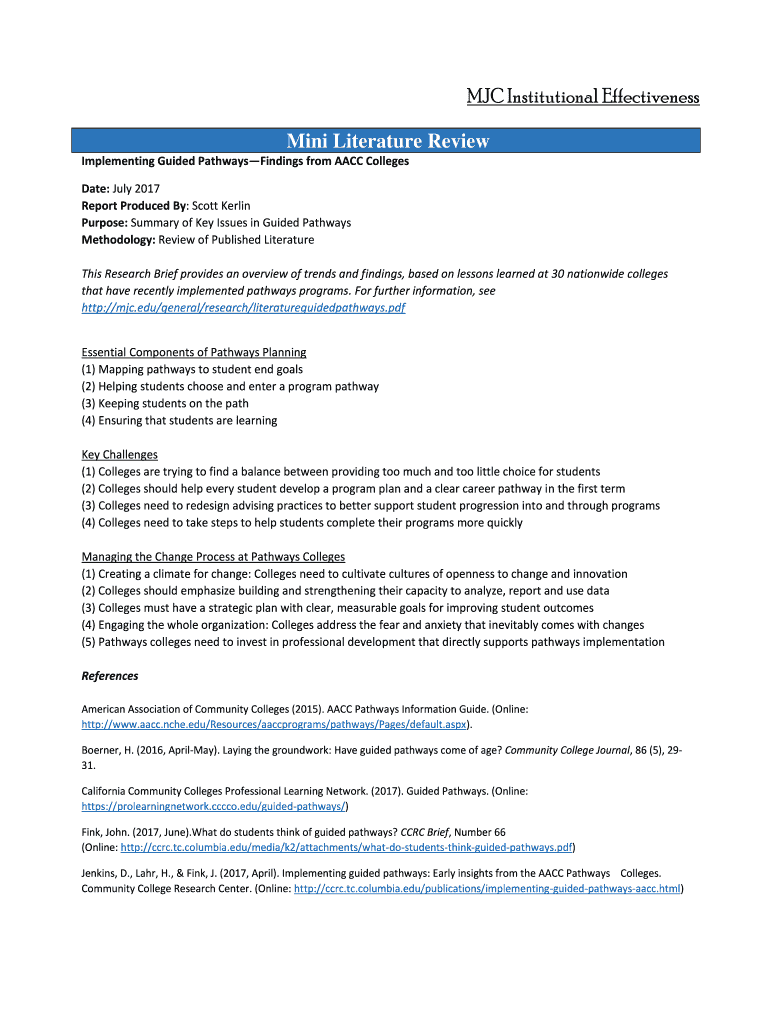 MJC Institutional Effectiveness

Mini Literature Review

Implementing Guided Pathways—Findings from AACC Colleges

Date: July 2017
Report Produced By: Scott Kerlin
Purpose: Summary of Key Issues in Guided Pathways
Methodology: Review of Published Literature

This Research Brief provides an overview of trends and findings, based on lessons learned at 30 nationwide colleges that have recently implemented pathways programs. For further information, see http://mjc.edu/general/research/literatureguidedpathways.pdf

Essential Components of Pathways Planning
(1) Mapping pathways to student end goals
(2) Helping students choose and enter a program pathway
(3) Keeping students on the path
(4) Ensuring that students are learning

Key Challenges
(1) Colleges are trying to find a balance between providing too much and too little choice for students
(2) Colleges should help every student develop a program plan and a clear career pathway in the first term
(3) Colleges need to redesign advising practices to better support student progression into and through programs
(4) Colleges need to take steps to help students complete their programs more quickly

Managing the Change Process at Pathways Colleges
(1) Creating a climate for change: Colleges need to cultivate cultures of openness to change and innovation
(2) Colleges should emphasize building and strengthening their capacity to analyze, report and use data
(3) Colleges must have a strategic plan with clear, measurable goals for improving student outcomes
(4) Engaging the whole organization: Colleges address the fear and anxiety that inevitably comes with changes
(5) Pathways colleges need to invest in professional development that directly supports pathways implementation

References

American Association of Community Colleges (2015). AACC Pathways Information Guide. (Online: http://www.aacc.nche.edu/Resources/aaccprograms/pathways/Pages/default.aspx).

Boerner, H. (2016, April-May). Laying the groundwork: Have guided pathways come of age? Community College Journal, 86 (5), 29-31.

California Community Colleges Professional Learning Network. (2017). Guided Pathways. (Online: https://prolearningnetwork.cccco.edu/guided-pathways/)

Fink, John. (2017, June).What do students think of guided pathways? CCRC Brief, Number 66 (Online: http://ccrc.tc.columbia.edu/media/k2/attachments/what-do-students-think-guided-pathways.pdf)

Jenkins, D., Lahr, H., & Fink, J. (2017, April). Implementing guided pathways: Early insights from the AACC Pathways Colleges. Community College Research Center. (Online: http://ccrc.tc.columbia.edu/publications/implementing-guided-pathways-aacc.html)